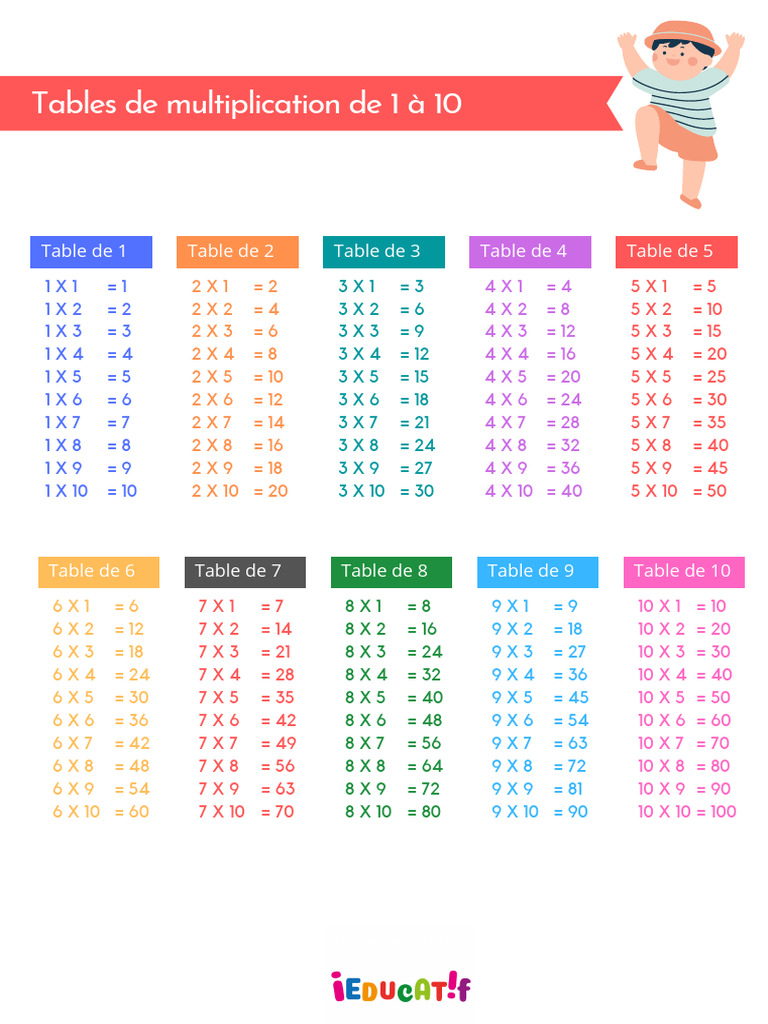 Tables de multiplication de 1 à 10

Table de 1
1 X 1 = 1
1 X 2 = 2
1 X 3 = 3
1 X 4 = 4
1 X 5 = 5
1 X 6 = 6
1 X 7 = 7
1 X 8 = 8
1 X 9 = 9
1 X 10 = 10

Table de 2
2 X 1 = 2
2 X 2 = 4
2 X 3 = 6
2 X 4 = 8
2 X 5 = 10
2 X 6 = 12
2 X 7 = 14
2 X 8 = 16
2 X 9 = 18
2 X 10 = 20

Table de 3
3 X 1 = 3
3 X 2 = 6
3 X 3 = 9
3 X 4 = 12
3 X 5 = 15
3 X 6 = 18
3 X 7 = 21
3 X 8 = 24
3 X 9 = 27
3 X 10 = 30

Table de 4
4 X 1 = 4
4 X 2 = 8
4 X 3 = 12
4 X 4 = 16
4 X 5 = 20
4 X 6 = 24
4 X 7 = 28
4 X 8 = 32
4 X 9 = 36
4 X 10 = 40

Table de 5
5 X 1 = 5
5 X 2 = 10
5 X 3 = 15
5 X 4 = 20
5 X 5 = 25
5 X 6 = 30
5 X 7 = 35
5 X 8 = 40
5 X 9 = 45
5 X 10 = 50

Table de 6
6 X 1 = 6
6 X 2 = 12
6 X 3 = 18
6 X 4 = 24
6 X 5 = 30
6 X 6 = 36
6 X 7 = 42
6 X 8 = 48
6 X 9 = 54
6 X 10 = 60

Table de 7
7 X 1 = 7
7 X 2 = 14
7 X 3 = 21
7 X 4 = 28
7 X 5 = 35
7 X 6 = 42
7 X 7 = 49
7 X 8 = 56
7 X 9 = 63
7 X 10 = 70

Table de 8
8 X 1 = 8
8 X 2 = 16
8 X 3 = 24
8 X 4 = 32
8 X 5 = 40
8 X 6 = 48
8 X 7 = 56
8 X 8 = 64
8 X 9 = 72
8 X 10 = 80

Table de 9
9 X 1 = 9
9 X 2 = 18
9 X 3 = 27
9 X 4 = 36
9 X 5 = 45
9 X 6 = 54
9 X 7 = 63
9 X 8 = 72
9 X 9 = 81
9 X 10 = 90

Table de 10
10 X 1 = 10
10 X 2 = 20
10 X 3 = 30
10 X 4 = 40
10 X 5 = 50
10 X 6 = 60
10 X 7 = 70
10 X 8 = 80
10 X 9 = 90
10 X 10 = 100

iEDUCAT!f